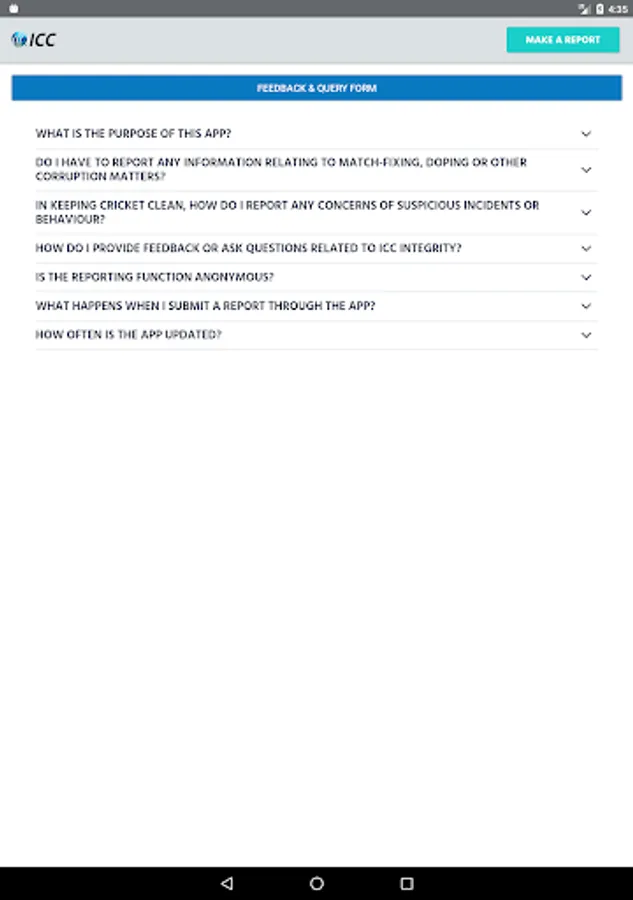 4:35

ICC

MAKE A REPORT

FEEDBACK & QUERY FORM

WHAT IS THE PURPOSE OF THIS APP?

DO I HAVE TO REPORT ANY INFORMATION RELATING TO MATCH-FIXING, DOPING OR OTHER CORRUPTION MATTERS?

IN KEEPING CRICKET CLEAN, HOW DO I REPORT ANY CONCERNS OF SUSPICIOUS INCIDENTS OR BEHAVIOUR?

HOW DO I PROVIDE FEEDBACK OR ASK QUESTIONS RELATED TO ICC INTEGRITY?

IS THE REPORTING FUNCTION ANONYMOUS?

WHAT HAPPENS WHEN I SUBMIT A REPORT THROUGH THE APP?

HOW OFTEN IS THE APP UPDATED?